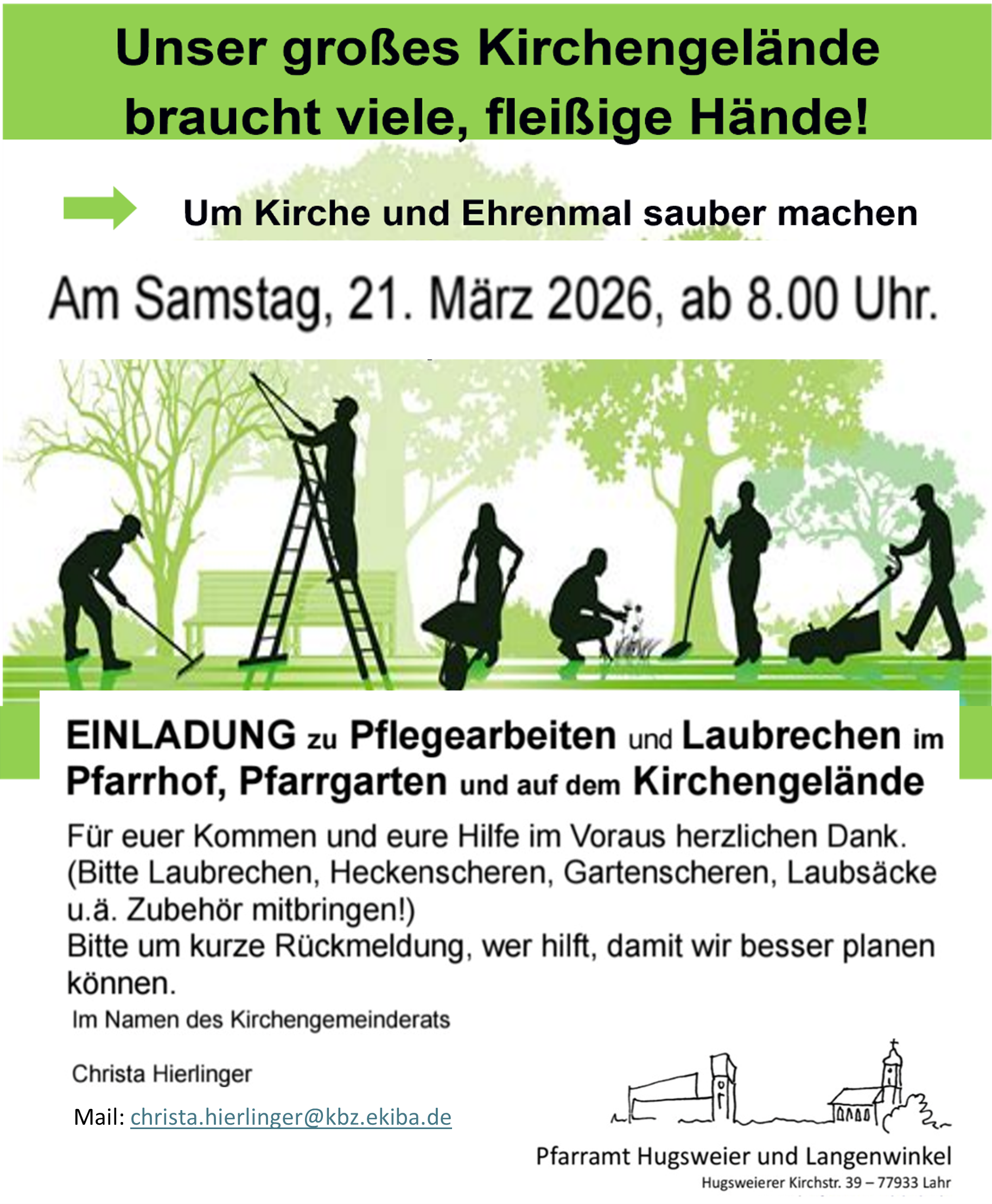 Unser großes Kirchengelände braucht viele, fleißige Hände!

Um Kirche und Ehrenmal sauber machen

Am Samstag, 21. März 2026, ab 8.00 Uhr.

EINLADUNG zu Pflegearbeiten und Laubrechen im Pfarrhof, Pfarrgarten und auf dem Kirchengelände

Für euer Kommen und eure Hilfe im Voraus herzlichen Dank. (Bitte Laubrechen, Heckenscheren, Gartenscheren, Laubsäcke u.ä. Zubehör mitbringen!)
Bitte um kurze Rückmeldung, wer hilft, damit wir besser planen können.

Im Namen des Kirchengemeinderats

Christa Hierlinger

Mail: christa.hierlinger@kbz.ekiba.de

Pfarramt Hugsweier und Langenwinkel
Hugsweierer Kirchstr. 39 – 77933 Lahr